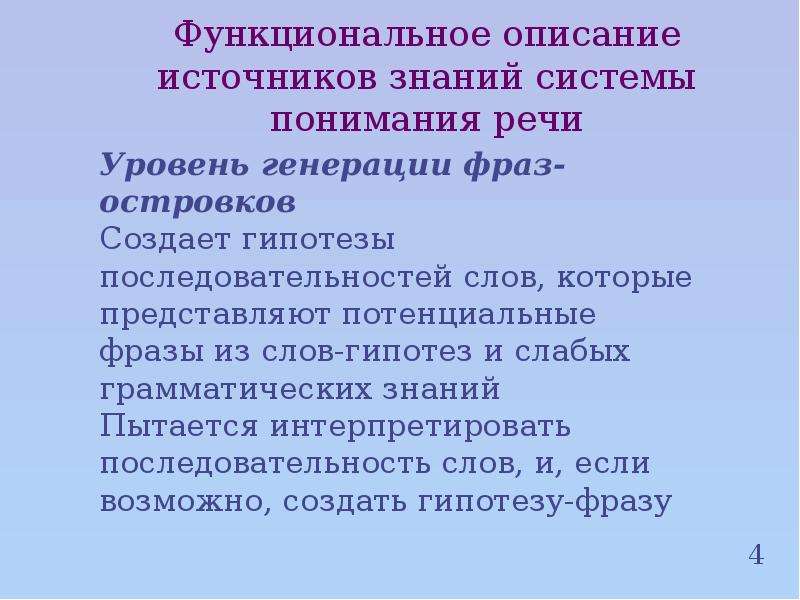 Функциональное описание источников знаний системы понимания речи

Уровень генерации фраз-островков

Создает гипотезы последовательностей слов, которые представляют потенциальные фразы из слов-гипотез и слабых грамматических знаний

Пытается интерпретировать последовательность слов, и, если возможно, создать гипотезу-фразу

4